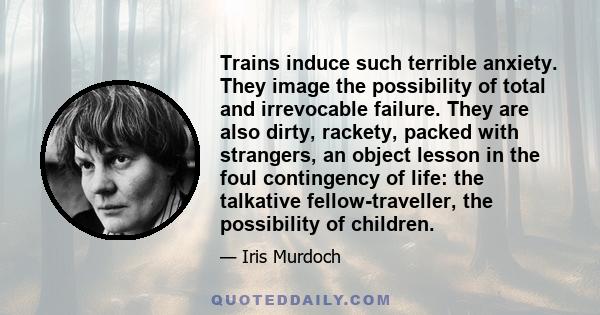 Trains induce such terrible anxiety. They image the possibility of total and irrevocable failure. They are also dirty, rackety, packed with strangers, an object lesson in the foul contingency of life: the talkative fellow-traveller, the possibility of children.

— Iris Murdoch

QUOTEDDAILY.COM